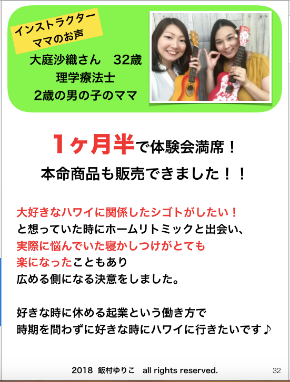 インストラクター
ママのお声

大庭沙織さん　32歳
理学療法士
2歳の男の子のママ

1ヶ月半で体験会満席！
本命商品も販売できました！！

大好きなハワイに関係したシゴトがしたい！
と想っていた時にホームリトミックと出会い、
実際に悩んでいた寝かしつけがとても
楽になったこともあり
広める側になる決意をしました。

好きな時に休める起業という働き方で
時期を問わずに好きな時にハワイに行きたいです♪

2018 飯村ゆりこ all rights reserved.

32